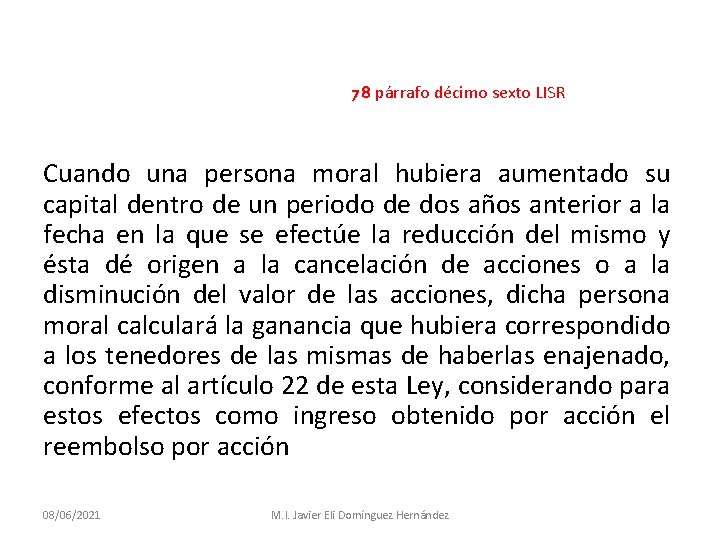 78 párrafo décimo sexto LISR

Cuando una persona moral hubiera aumentado su capital dentro de un periodo de dos años anterior a la fecha en la que se efectúe la reducción del mismo y ésta dé origen a la cancelación de acciones o a la disminución del valor de las acciones, dicha persona moral calculará la ganancia que hubiera correspondido a los tenedores de las mismas de haberlas enajenado, conforme al artículo 22 de esta Ley, considerando para estos efectos como ingreso obtenido por acción el reembolso por acción

08/06/2021

M.I. Javier Elí Domínguez Hernández